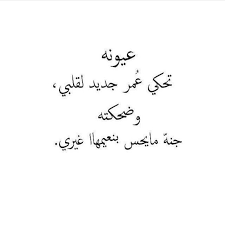 عيونه
تحكي عُمر جديد لقلبي،
وضحكته
جنة مايحس بنعيمهاا غيري.